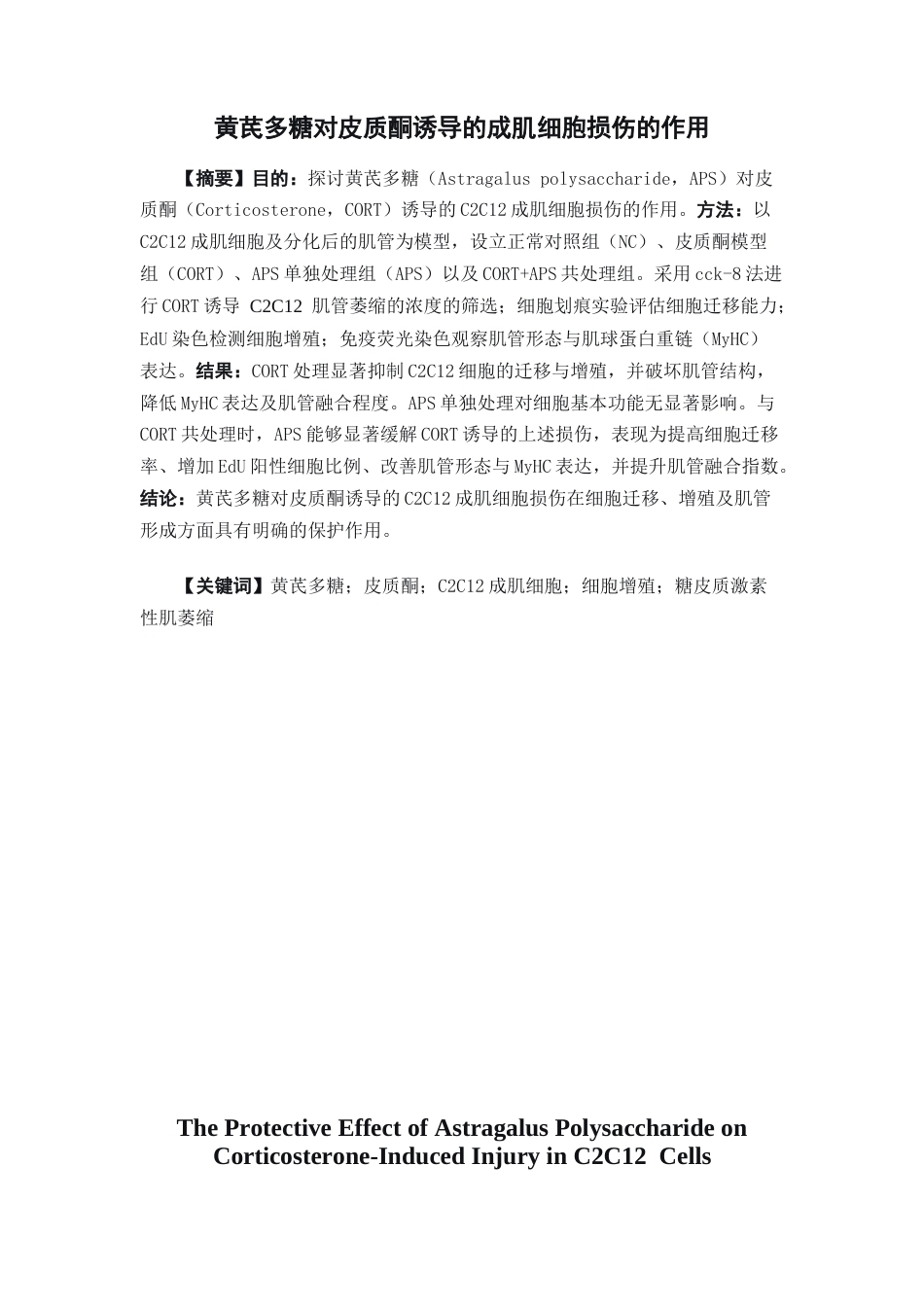 黄芪多糖对皮质酮诱导的成肌细胞损伤的作用

【摘要】目的：探讨黄芪多糖（Astragalus polysaccharide，APS）对皮质酮（Corticosterone，CORT）诱导的C2C12成肌细胞损伤的作用。方法：以C2C12成肌细胞及分化后的肌管为模型，设立正常对照组（NC）、皮质酮模型组（CORT）、APS单独处理组（APS）以及CORT+APS共处理组。采用cck-8法进行CORT诱导 C2C12 肌管萎缩的浓度的筛选；细胞划痕实验评估细胞迁移能力；EdU染色检测细胞增殖；免疫荧光染色观察肌管形态与肌球蛋白重链（MyHC）表达。结果：CORT处理显著抑制C2C12细胞的迁移与增殖，并破坏肌管结构，降低MyHC表达及肌管融合程度。APS单独处理对细胞基本功能无显著影响。与CORT共处理时，APS能够显著缓解CORT诱导的上述损伤，表现为提高细胞迁移率、增加EdU阳性细胞比例、改善肌管形态与MyHC表达，并提升肌管融合指数。结论：黄芪多糖对皮质酮诱导的C2C12成肌细胞损伤在细胞迁移、增殖及肌管形成方面具有明确的保护作用。

【关键词】黄芪多糖；皮质酮；C2C12成肌细胞；细胞增殖；糖皮质激素性肌萎缩

The Protective Effect of Astragalus Polysaccharide on Corticosterone-Induced Injury in C2C12 Cells